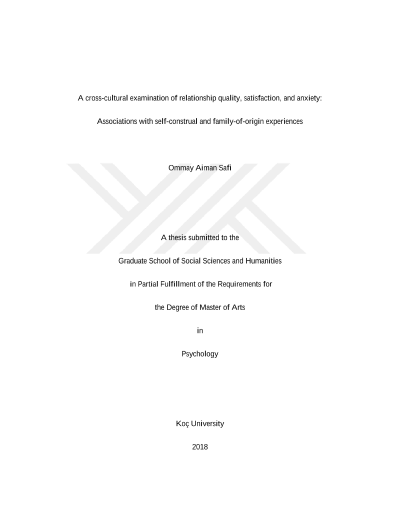 A cross-cultural examination of relationship quality, satisfaction, and anxiety:

Associations with self-construal and family-of-origin experiences

Ommay Aiman Safi

A thesis submitted to the

Graduate School of Social Sciences and Humanities

in Partial Fulfillment of the Requirements for

the Degree of Master of Arts

in

Psychology

Koç University

2018